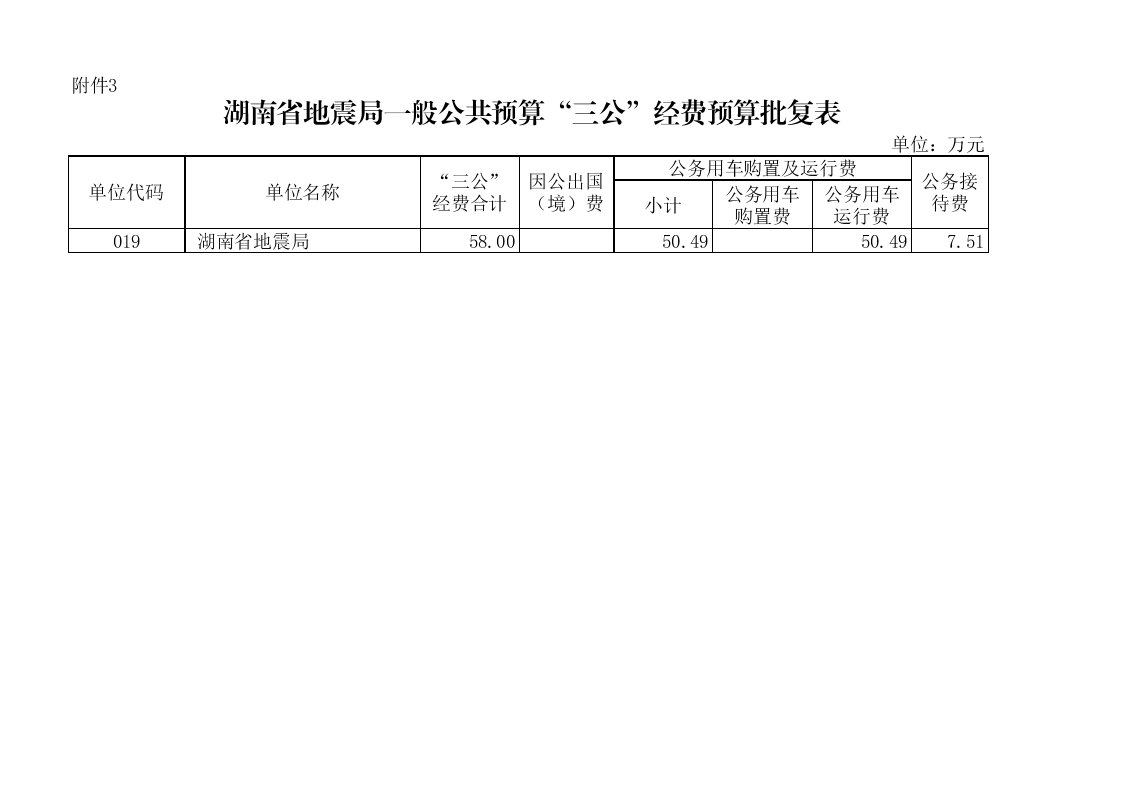 附件3

湖南省地震局一般公共预算“三公”经费预算批复表

单位：万元

| 单位代码 | 单位名称 | “三公”经费合计 | 因公出国（境）费 | 公务用车购置及运行费 | | | 公务接待费 |
|---|---|---|---|---|---|---|---|
| | | | | 小计 | 公务用车购置费 | 公务用车运行费 | |
| 019 | 湖南省地震局 | 58.00 | | 50.49 | | 50.49 | 7.51 |